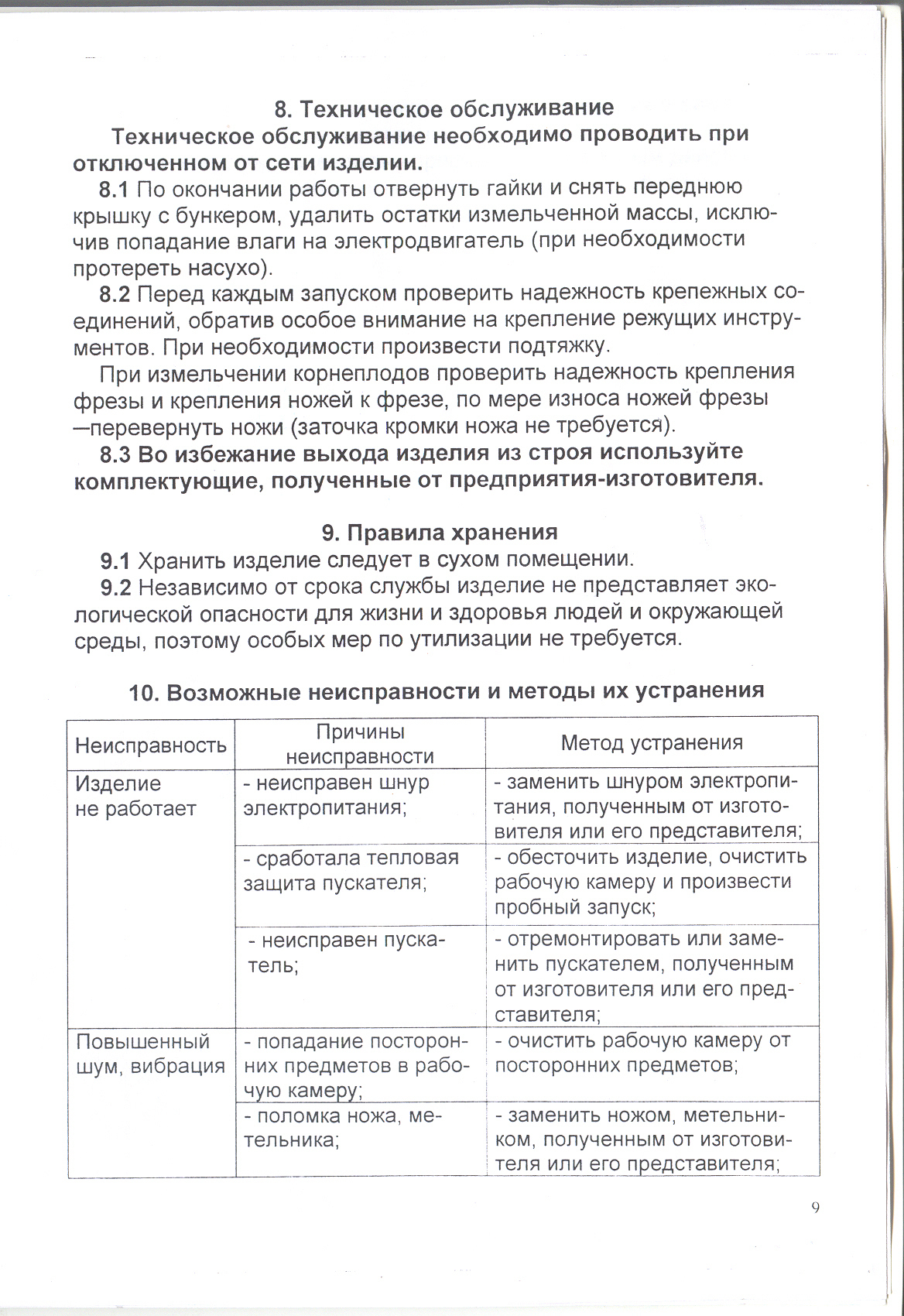 8. Техническое обслуживание

Техническое обслуживание необходимо проводить при отключенном от сети изделии.

8.1 По окончании работы отвернуть гайки и снять переднюю крышку с бункером, удалить остатки измельченной массы, исключив попадание влаги на электродвигатель (при необходимости протереть насухо).

8.2 Перед каждым запуском проверить надежность крепежных соединений, обратив особое внимание на крепление режущих инструментов. При необходимости произвести подтяжку.

При измельчении корнеплодов проверить надежность крепления фрезы и крепления ножей к фрезе, по мере износа ножей фрезы —перевернуть ножи (заточка кромки ножа не требуется).

8.3 Во избежание выхода изделия из строя используйте комплектующие, полученные от предприятия-изготовителя.

9. Правила хранения

9.1 Хранить изделие следует в сухом помещении.

9.2 Независимо от срока службы изделие не представляет экологической опасности для жизни и здоровья людей и окружающей среды, поэтому особых мер по утилизации не требуется.

10. Возможные неисправности и методы их устранения

| Неисправность | Причины неисправности | Метод устранения |
|---|---|---|
| Изделие не работает | - неисправен шнур электропитания; | - заменить шнуром электропитания, полученным от изготовителя или его представителя; |
| | - сработала тепловая защита пускателя; | - обесточить изделие, очистить рабочую камеру и произвести пробный запуск; |
| | - неисправен пускатель; | - отремонтировать или заменить пускателем, полученным от изготовителя или его представителя; |
| Повышенный шум, вибрация | - попадание посторонних предметов в рабочую камеру; | - очистить рабочую камеру от посторонних предметов; |
| | - поломка ножа, метельника; | - заменить ножом, метельником, полученным от изготовителя или его представителя; |

9